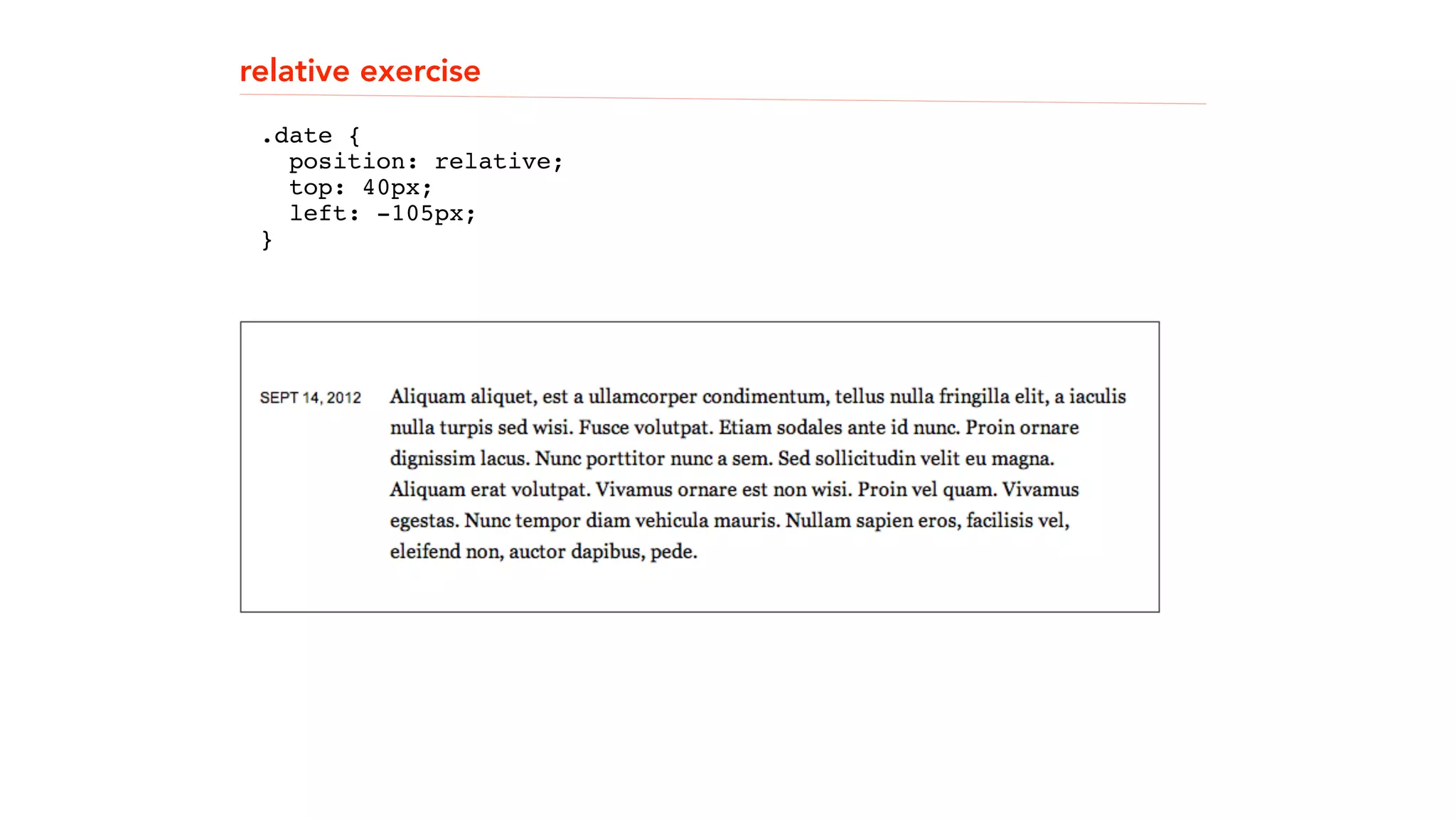 relative exercise

.date {
  position: relative;
  top: 40px;
  left: -105px;
}

SEPT 14, 2012

Aliquam aliquet, est a ullamcorper condimentum, tellus nulla fringilla elit, a iaculis nulla turpis sed wisi. Fusce volutpat. Etiam sodales ante id nunc. Proin ornare dignissim lacus. Nunc porttitor nunc a sem. Sed sollicitudin velit eu magna. Aliquam erat volutpat. Vivamus ornare est non wisi. Proin vel quam. Vivamus egestas. Nunc tempor diam vehicula mauris. Nullam sapien eros, facilisis vel, eleifend non, auctor dapibus, pede.